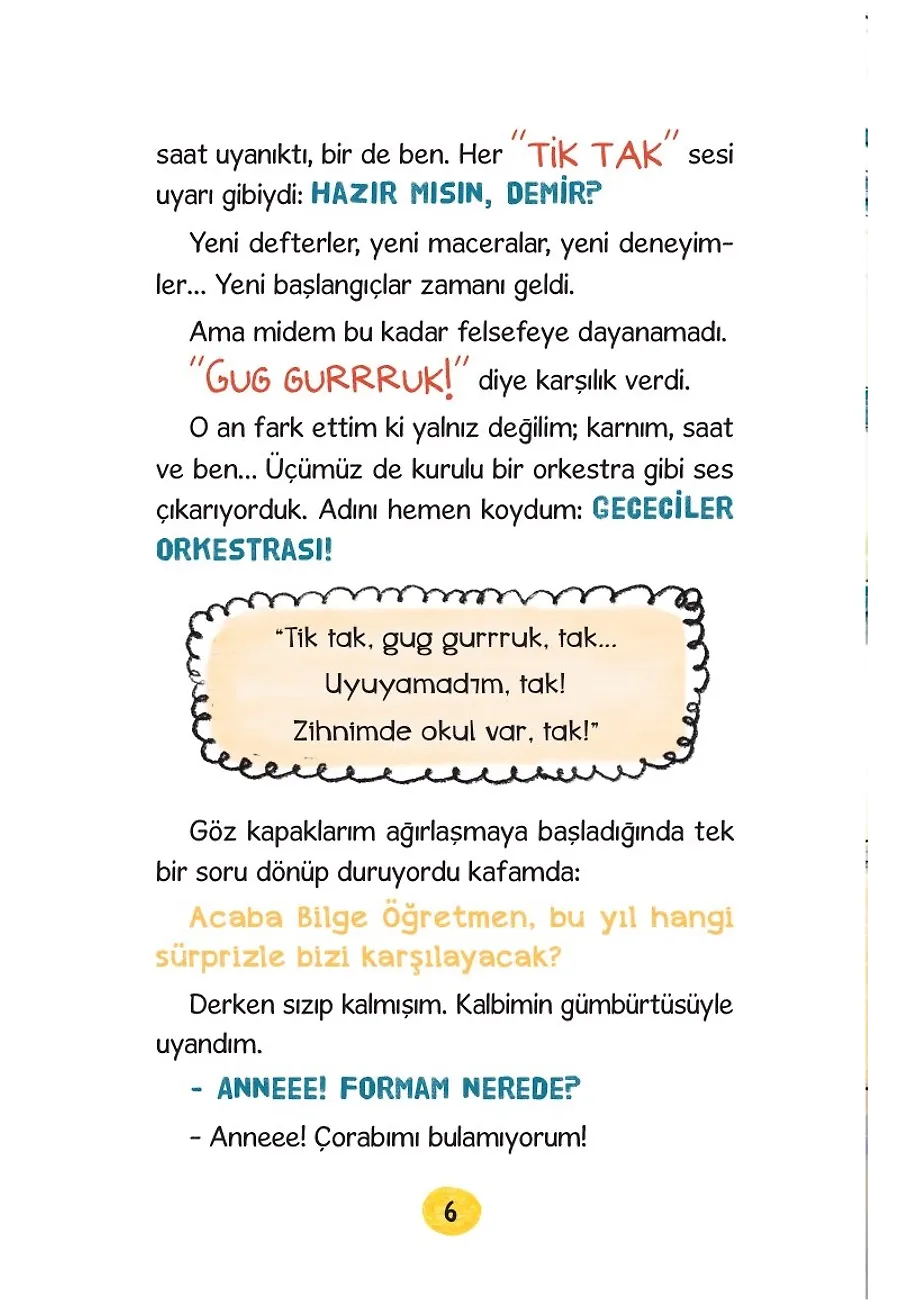 saat uyanıktı, bir de ben. Her "TİK TAK" sesi uyarı gibiydi: HAZIR MISIN, DEMİR?

Yeni defterler, yeni maceralar, yeni deneyimler... Yeni başlangıçlar zamanı geldi.

Ama midem bu kadar felsefeye dayanamadı. "GUG GURRRUK!" diye karşılık verdi.

O an fark ettim ki yalnız değilim; karnım, saat ve ben... Üçümüz de kurulu bir orkestra gibi ses çıkarıyorduk. Adını hemen koydum: GECECİLER ORKESTRASI!

"Tik tak, gug gurrruk, tak...
Uyuyamadım, tak!
Zihnimde okul var, tak!"

Göz kapaklarım ağırlaşmaya başladığında tek bir soru dönüp duruyordu kafamda:

Acaba Bilge Öğretmen, bu yıl hangi sürprizle bizi karşılayacak?

Derken sızıp kalmışım. Kalbimin gümbürtüsüyle uyandım.

- ANNEEE! FORMAM NEREDE?

- Anneee! Çorabımı bulamıyorum!

6